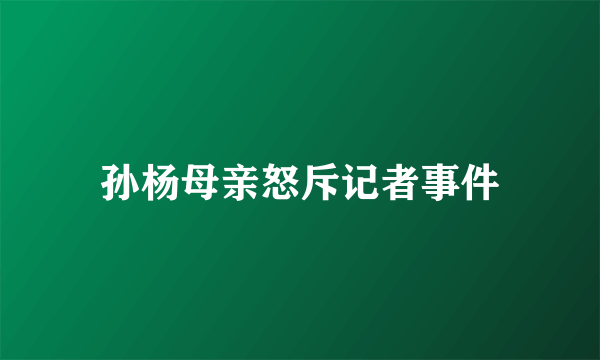 孙杨母亲怒斥记者事件